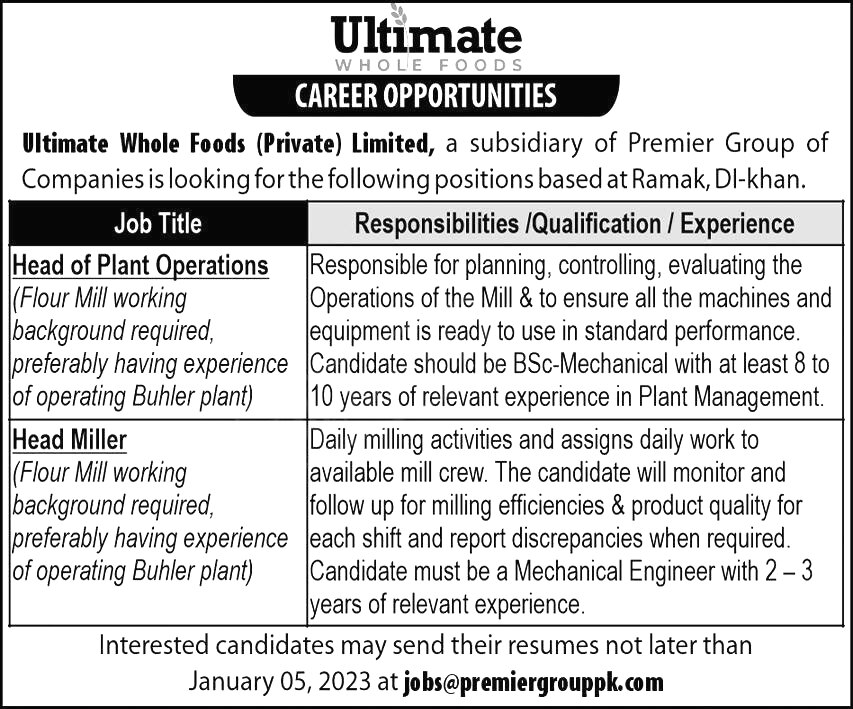 Ultimate
WHOLE FOODS

CAREER OPPORTUNITIES

Ultimate Whole Foods (Private) Limited, a subsidiary of Premier Group of Companies is looking for the following positions based at Ramak, DI-khan.

| Job Title | Responsibilities /Qualification / Experience |
|---|---|
| Head of Plant Operations (Flour Mill working background required, preferably having experience of operating Buhler plant) | Responsible for planning, controlling, evaluating the Operations of the Mill & to ensure all the machines and equipment is ready to use in standard performance. Candidate should be BSc-Mechanical with at least 8 to 10 years of relevant experience in Plant Management. |
| Head Miller (Flour Mill working background required, preferably having experience of operating Buhler plant) | Daily milling activities and assigns daily work to available mill crew. The candidate will monitor and follow up for milling efficiencies & product quality for each shift and report discrepancies when required. Candidate must be a Mechanical Engineer with 2 – 3 years of relevant experience. |

Interested candidates may send their resumes not later than January 05, 2023 at jobs@premiergrouppk.com